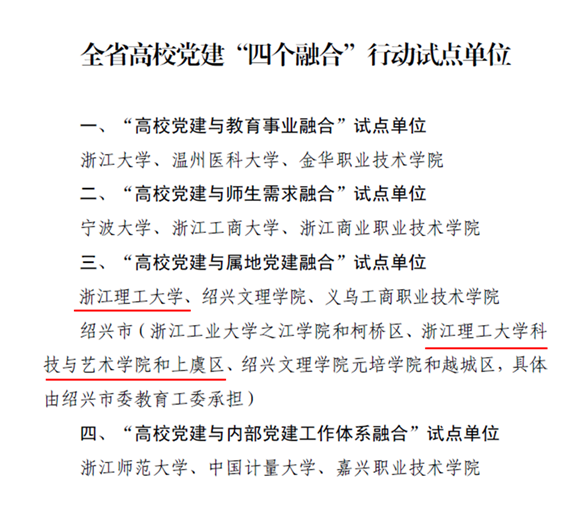 全省高校党建“四个融合”行动试点单位

一、“高校党建与教育事业融合”试点单位

浙江大学、温州医科大学、金华职业技术学院

二、“高校党建与师生需求融合”试点单位

宁波大学、浙江工商大学、浙江商业职业技术学院

三、“高校党建与属地党建融合”试点单位

浙江理工大学、绍兴文理学院、义乌工商职业技术学院

绍兴市（浙江工业大学之江学院和柯桥区、浙江理工大学科技与艺术学院和上虞区、绍兴文理学院元培学院和越城区，具体由绍兴市委教育工委承担）

四、“高校党建与内部党建工作体系融合”试点单位

浙江师范大学、中国计量大学、嘉兴职业技术学院